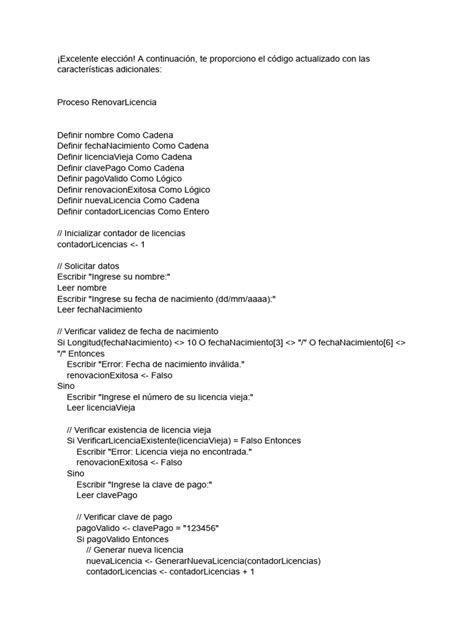 ¡Excelente elección! A continuación, te proporciono el código actualizado con las características adicionales:

Proceso RenovarLicencia

Definir nombre Como Cadena
Definir fechaNacimiento Como Cadena
Definir licenciaVieja Como Cadena
Definir clavePago Como Cadena
Definir pagoValido Como Lógico
Definir renovacionExitosa Como Lógico
Definir nuevaLicencia Como Cadena
Definir contadorLicencias Como Entero

// Inicializar contador de licencias
contadorLicencias <- 1

// Solicitar datos
Escribir "Ingrese su nombre:"
Leer nombre
Escribir "Ingrese su fecha de nacimiento (dd/mm/aaaa):"
Leer fechaNacimiento

// Verificar validez de fecha de nacimiento
Si Longitud(fechaNacimiento) <> 10 O fechaNacimiento[3] <> "/" O fechaNacimiento[6] <> "/" Entonces
Escribir "Error: Fecha de nacimiento inválida."
renovacionExitosa <- Falso
Sino
Escribir "Ingrese el número de su licencia vieja:"
Leer licenciaVieja

// Verificar existencia de licencia vieja
Si VerificarLicenciaExistente(licenciaVieja) = Falso Entonces
Escribir "Error: Licencia vieja no encontrada."
renovacionExitosa <- Falso
Sino
Escribir "Ingrese la clave de pago:"
Leer clavePago

// Verificar clave de pago
pagoValido <- clavePago = "123456"
Si pagoValido Entonces
// Generar nueva licencia
nuevaLicencia <- GenerarNuevaLicencia(contadorLicencias)
contadorLicencias <- contadorLicencias + 1